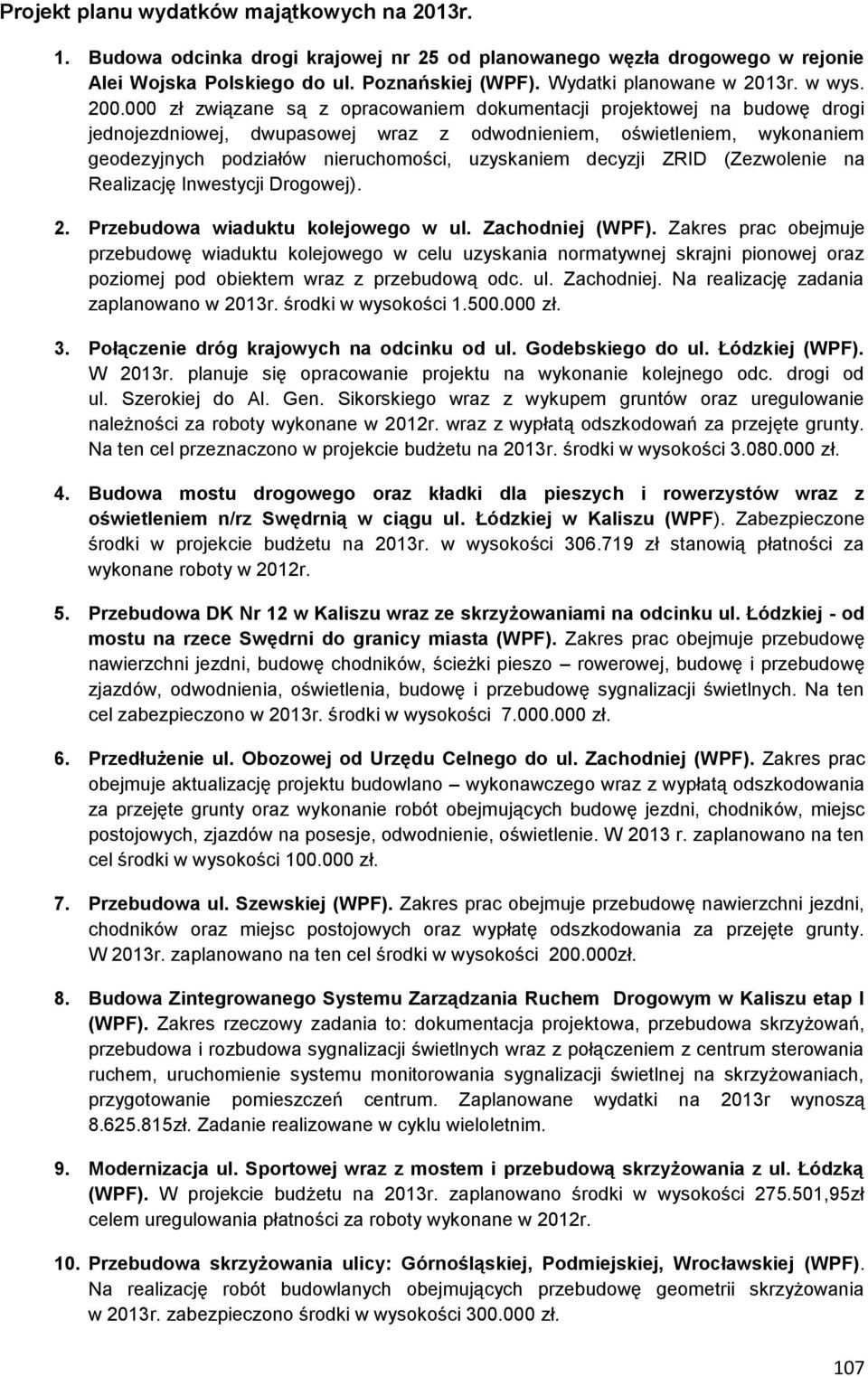 Projekt planu wydatków majątkowych na 2013r.

1. Budowa odcinka drogi krajowej nr 25 od planowanego węzła drogowego w rejonie Alei Wojska Polskiego do ul. Poznańskiej (WPF). Wydatki planowane w 2013r. w wys. 200.000 zł związane są z opracowaniem dokumentacji projektowej na budowę drogi jednojezdniowej, dwupasowej wraz z odwodnieniem, oświetleniem, wykonaniem geodezyjnych podziałów nieruchomości, uzyskaniem decyzji ZRID (Zezwolenie na Realizację Inwestycji Drogowej).

2. Przebudowa wiaduktu kolejowego w ul. Zachodniej (WPF). Zakres prac obejmuje przebudowę wiaduktu kolejowego w celu uzyskania normatywnej skrajni pionowej oraz poziomej pod obiektem wraz z przebudową odc. ul. Zachodniej. Na realizację zadania zaplanowano w 2013r. środki w wysokości 1.500.000 zł.

3. Połączenie dróg krajowych na odcinku od ul. Godebskiego do ul. Łódzkiej (WPF). W 2013r. planuje się opracowanie projektu na wykonanie kolejnego odc. drogi od ul. Szerokiej do Al. Gen. Sikorskiego wraz z wykupem gruntów oraz uregulowanie należności za roboty wykonane w 2012r. wraz z wypłatą odszkodowań za przejęte grunty. Na ten cel przeznaczono w projekcie budżetu na 2013r. środki w wysokości 3.080.000 zł.

4. Budowa mostu drogowego oraz kładki dla pieszych i rowerzystów wraz z oświetleniem n/rz Swędrnią w ciągu ul. Łódzkiej w Kaliszu (WPF). Zabezpieczone środki w projekcie budżetu na 2013r. w wysokości 306.719 zł stanowią płatności za wykonane roboty w 2012r.

5. Przebudowa DK Nr 12 w Kaliszu wraz ze skrzyżowaniami na odcinku ul. Łódzkiej - od mostu na rzece Swędrni do granicy miasta (WPF). Zakres prac obejmuje przebudowę nawierzchni jezdni, budowę chodników, ścieżki pieszo – rowerowej, budowę i przebudowę zjazdów, odwodnienia, oświetlenia, budowę i przebudowę sygnalizacji świetlnych. Na ten cel zabezpieczono w 2013r. środki w wysokości 7.000.000 zł.

6. Przedłużenie ul. Obozowej od Urzędu Celnego do ul. Zachodniej (WPF). Zakres prac obejmuje aktualizację projektu budowlano – wykonawczego wraz z wypłatą odszkodowania za przejęte grunty oraz wykonanie robót obejmujących budowę jezdni, chodników, miejsc postojowych, zjazdów na posesje, odwodnienie, oświetlenie. W 2013 r. zaplanowano na ten cel środki w wysokości 100.000 zł.

7. Przebudowa ul. Szewskiej (WPF). Zakres prac obejmuje przebudowę nawierzchni jezdni, chodników oraz miejsc postojowych oraz wypłatę odszkodowania za przejęte grunty. W 2013r. zaplanowano na ten cel środki w wysokości 200.000zł.

8. Budowa Zintegrowanego Systemu Zarządzania Ruchem Drogowym w Kaliszu etap I (WPF). Zakres rzeczowy zadania to: dokumentacja projektowa, przebudowa skrzyżowań, przebudowa i rozbudowa sygnalizacji świetlnych wraz z połączeniem z centrum sterowania ruchem, uruchomienie systemu monitorowania sygnalizacji świetlnej na skrzyżowaniach, przygotowanie pomieszczeń centrum. Zaplanowane wydatki na 2013r wynoszą 8.625.815zł. Zadanie realizowane w cyklu wieloletnim.

9. Modernizacja ul. Sportowej wraz z mostem i przebudową skrzyżowania z ul. Łódzką (WPF). W projekcie budżetu na 2013r. zaplanowano środki w wysokości 275.501,95zł celem uregulowania płatności za roboty wykonane w 2012r.

10. Przebudowa skrzyżowania ulicy: Górnośląskiej, Podmiejskiej, Wrocławskiej (WPF). Na realizację robót budowlanych obejmujących przebudowę geometrii skrzyżowania w 2013r. zabezpieczono środki w wysokości 300.000 zł.

107